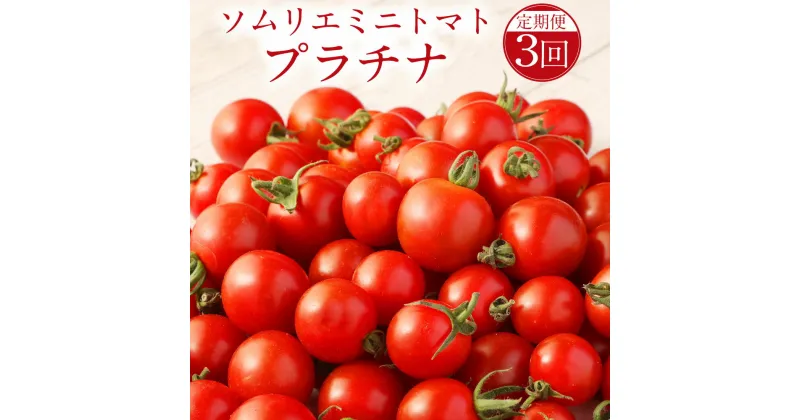 ソムリエミニトマト
プラチナ

定期便
3回